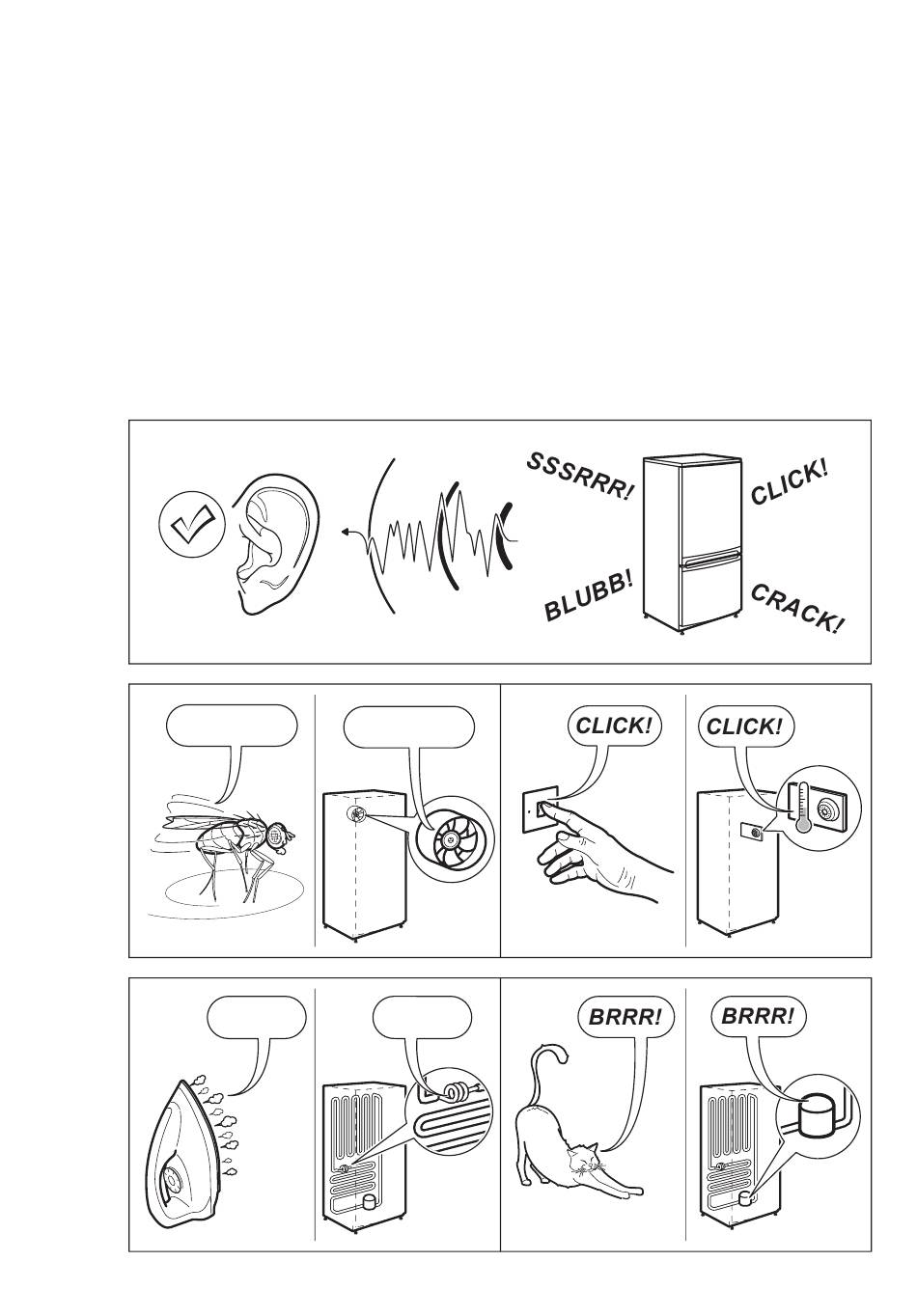 SSSRRR!
CLICK!
BLUBB!
CRACK!

CLICK!
CLICK!

BRRR!
BRRR!